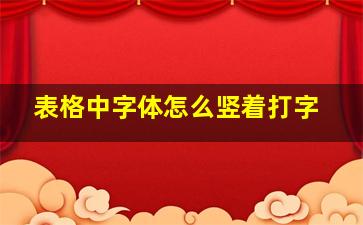 表格中字体怎么竖着打字